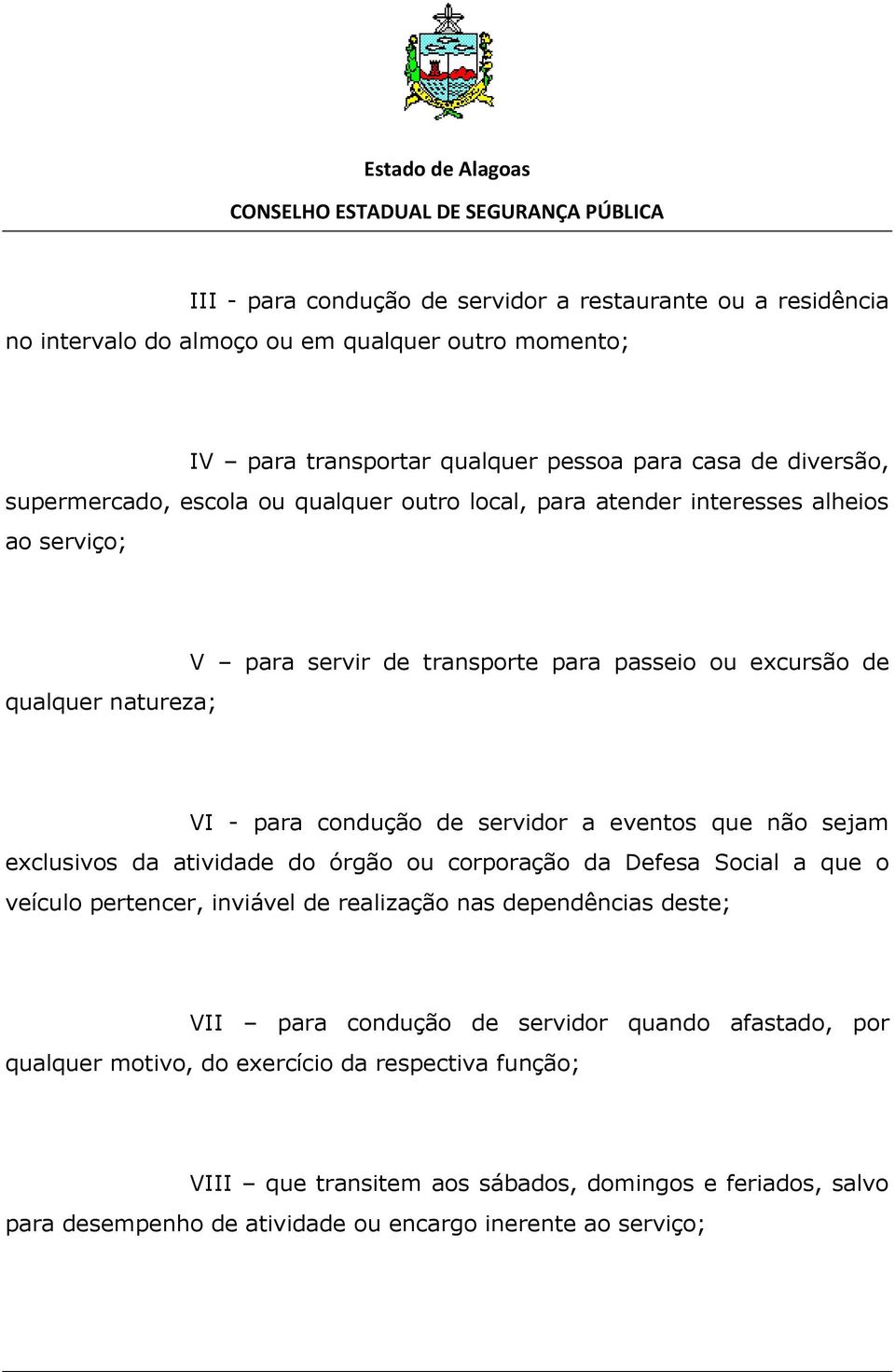 Estado de Alagoas
CONSELHO ESTADUAL DE SEGURANÇA PÚBLICA

III - para condução de servidor a restaurante ou a residência no intervalo do almoço ou em qualquer outro momento;

IV – para transportar qualquer pessoa para casa de diversão, supermercado, escola ou qualquer outro local, para atender interesses alheios ao serviço;

V – para servir de transporte para passeio ou excursão de qualquer natureza;

VI - para condução de servidor a eventos que não sejam exclusivos da atividade do órgão ou corporação da Defesa Social a que o veículo pertencer, inviável de realização nas dependências deste;

VII – para condução de servidor quando afastado, por qualquer motivo, do exercício da respectiva função;

VIII – que transitem aos sábados, domingos e feriados, salvo para desempenho de atividade ou encargo inerente ao serviço;